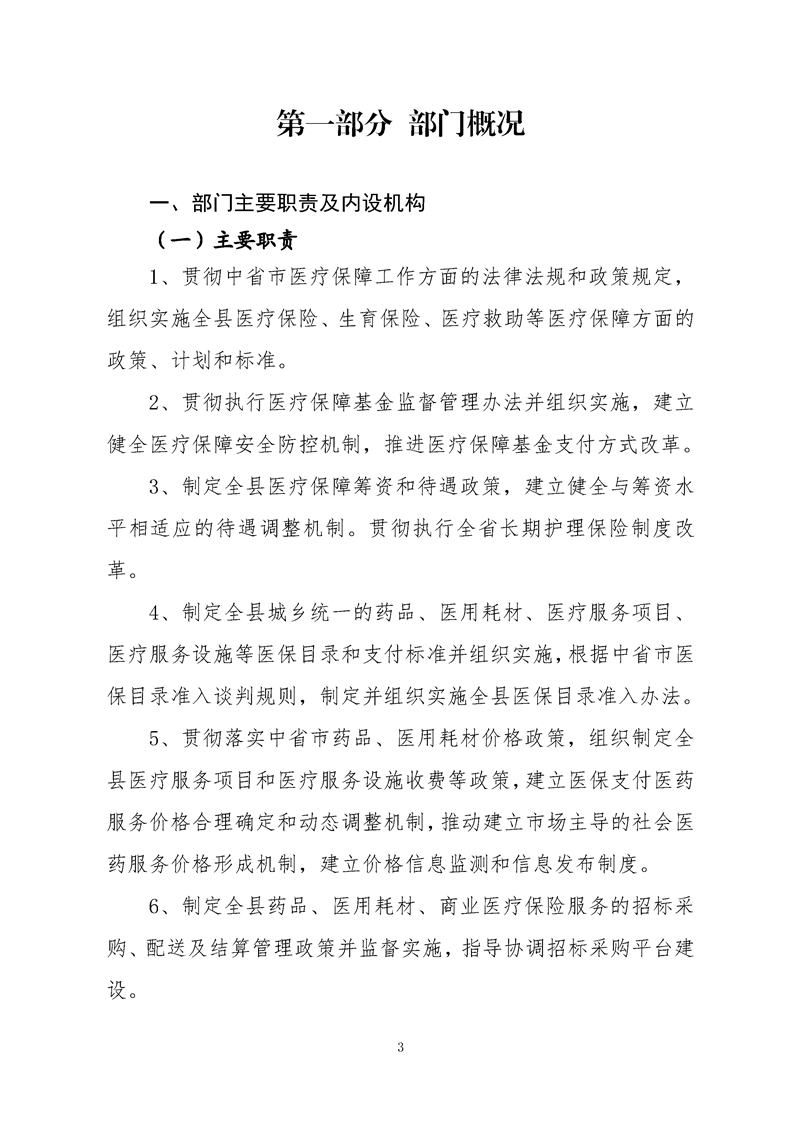 第一部分 部门概况

一、部门主要职责及内设机构

（一）主要职责

1、贯彻中省市医疗保障工作方面的法律法规和政策规定，组织实施全县医疗保险、生育保险、医疗救助等医疗保障方面的政策、计划和标准。

2、贯彻执行医疗保障基金监督管理办法并组织实施，建立健全医疗保障安全防控机制，推进医疗保障基金支付方式改革。

3、制定全县医疗保障筹资和待遇政策，建立健全与筹资水平相适应的待遇调整机制。贯彻执行全省长期护理保险制度改革。

4、制定全县城乡统一的药品、医用耗材、医疗服务项目、医疗服务设施等医保目录和支付标准并组织实施，根据中省市医保目录准入谈判规则，制定并组织实施全县医保目录准入办法。

5、贯彻落实中省市药品、医用耗材价格政策，组织制定全县医疗服务项目和医疗服务设施收费等政策，建立医保支付医药服务价格合理确定和动态调整机制，推动建立市场主导的社会医药服务价格形成机制，建立价格信息监测和信息发布制度。

6、制定全县药品、医用耗材、商业医疗保险服务的招标采购、配送及结算管理政策并监督实施，指导协调招标采购平台建设。

3